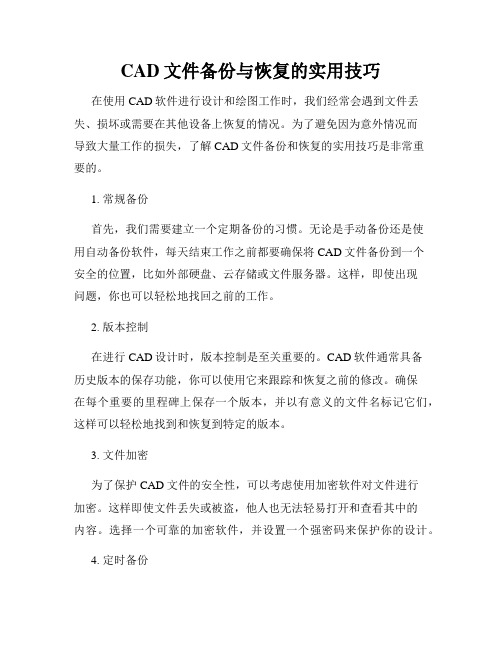 CAD 文件备份与恢复的实用技巧

在使用 CAD 软件进行设计和绘图工作时，我们经常会遇到文件丢失、损坏或需要在其他设备上恢复的情况。为了避免因为意外情况而导致大量工作的损失，了解 CAD 文件备份和恢复的实用技巧是非常重要的。

1. 常规备份

首先，我们需要建立一个定期备份的习惯。无论是手动备份还是使用自动备份软件，每天结束工作之前都要确保将 CAD 文件备份到一个安全的位置，比如外部硬盘、云存储或文件服务器。这样，即使出现问题，你也可以轻松地找回之前的工作。

2. 版本控制

在进行 CAD 设计时，版本控制是至关重要的。CAD 软件通常具备历史版本的保存功能，你可以使用它来跟踪和恢复之前的修改。确保在每个重要的里程碑上保存一个版本，并以有意义的文件名标记它们，这样可以轻松地找到和恢复到特定的版本。

3. 文件加密

为了保护 CAD 文件的安全性，可以考虑使用加密软件对文件进行加密。这样即使文件丢失或被盗，他人也无法轻易打开和查看其中的内容。选择一个可靠的加密软件，并设置一个强密码来保护你的设计。

4. 定时备份